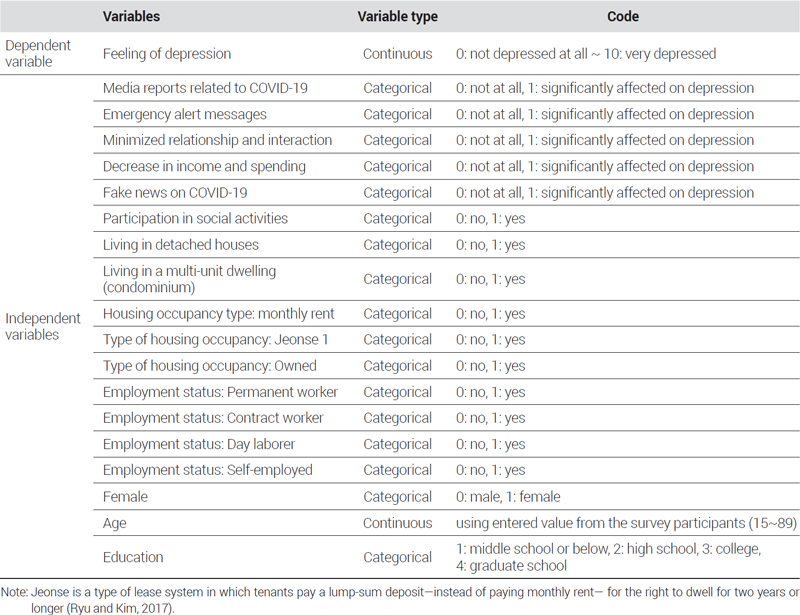 | | Variables | Variable type | Code |
|---|---|---|---|
| Dependent variable | Feeling of depression | Continuous | 0: not depressed at all ~ 10: very depressed |
| Independent variables | Media reports related to COVID-19 | Categorical | 0: not at all, 1: significantly affected on depression |
| | Emergency alert messages | Categorical | 0: not at all, 1: significantly affected on depression |
| | Minimized relationship and interaction | Categorical | 0: not at all, 1: significantly affected on depression |
| | Decrease in income and spending | Categorical | 0: not at all, 1: significantly affected on depression |
| | Fake news on COVID-19 | Categorical | 0: not at all, 1: significantly affected on depression |
| | Participation in social activities | Categorical | 0: no, 1: yes |
| | Living in detached houses | Categorical | 0: no, 1: yes |
| | Living in a multi-unit dwelling (condominium) | Categorical | 0: no, 1: yes |
| | Housing occupancy type: monthly rent | Categorical | 0: no, 1: yes |
| | Type of housing occupancy: Jeonse 1 | Categorical | 0: no, 1: yes |
| | Type of housing occupancy: Owned | Categorical | 0: no, 1: yes |
| | Employment status: Permanent worker | Categorical | 0: no, 1: yes |
| | Employment status: Contract worker | Categorical | 0: no, 1: yes |
| | Employment status: Day laborer | Categorical | 0: no, 1: yes |
| | Employment status: Self-employed | Categorical | 0: no, 1: yes |
| | Female | Categorical | 0: male, 1: female |
| | Age | Continuous | using entered value from the survey participants (15~89) |
| | Education | Categorical | 1: middle school or below, 2: high school, 3: college, 4: graduate school |

Note: Jeonse is a type of lease system in which tenants pay a lump-sum deposit—instead of paying monthly rent— for the right to dwell for two years or longer (Ryu and Kim, 2017).